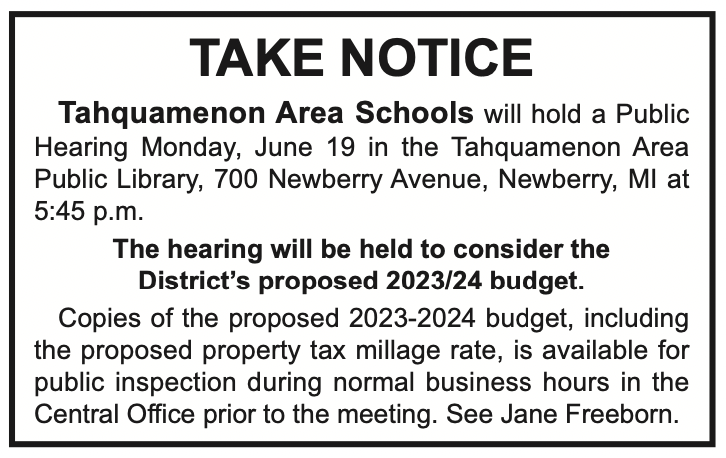 TAKE NOTICE

Tahquamenon Area Schools will hold a Public Hearing Monday, June 19 in the Tahquamenon Area Public Library, 700 Newberry Avenue, Newberry, MI at 5:45 p.m.

The hearing will be held to consider the District's proposed 2023/24 budget.

Copies of the proposed 2023-2024 budget, including the proposed property tax millage rate, is available for public inspection during normal business hours in the Central Office prior to the meeting. See Jane Freeborn.